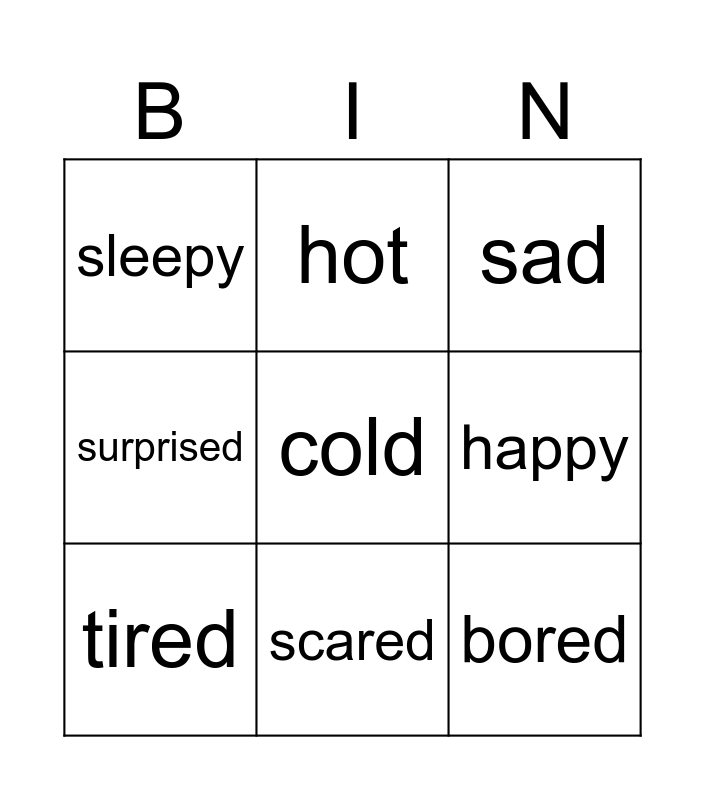 | B | I | N |
|---|---|---|
| sleepy | hot | sad |
| surprised | cold | happy |
| tired | scared | bored |